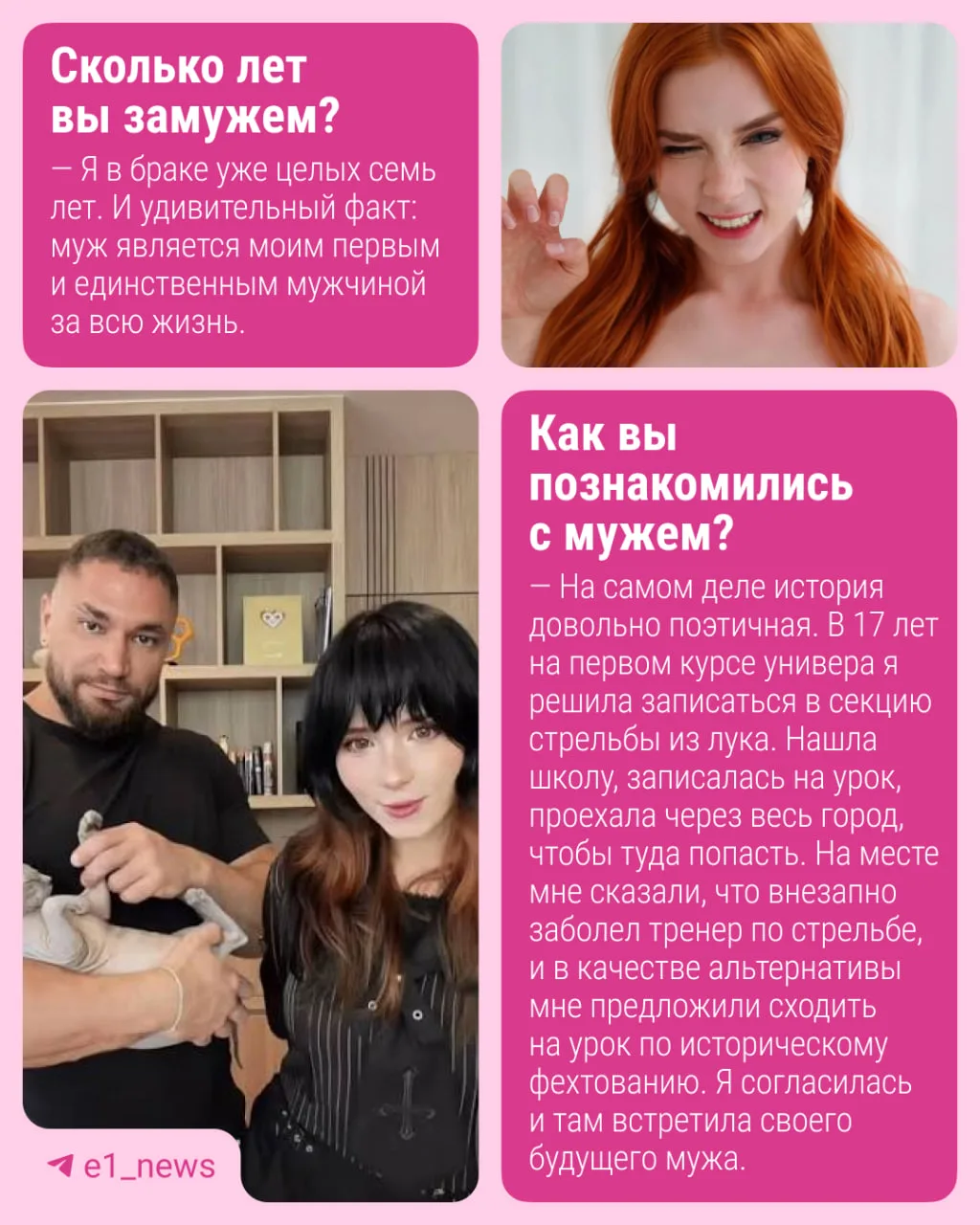 Сколько лет вы замужем?

— Я в браке уже целых семь лет. И удивительный факт: муж является моим первым и единственным мужчиной за всю жизнь.

Как вы познакомились с мужем?

— На самом деле история довольно поэтичная. В 17 лет на первом курсе универа я решила записаться в секцию стрельбы из лука. Нашла школу, записалась на урок, проехала через весь город, чтобы туда попасть. На месте мне сказали, что внезапно заболел тренер по стрельбе, и в качестве альтернативы мне предложили сходить на урок по историческому фехтованию. Я согласилась и там встретила своего будущего мужа.

e1_news